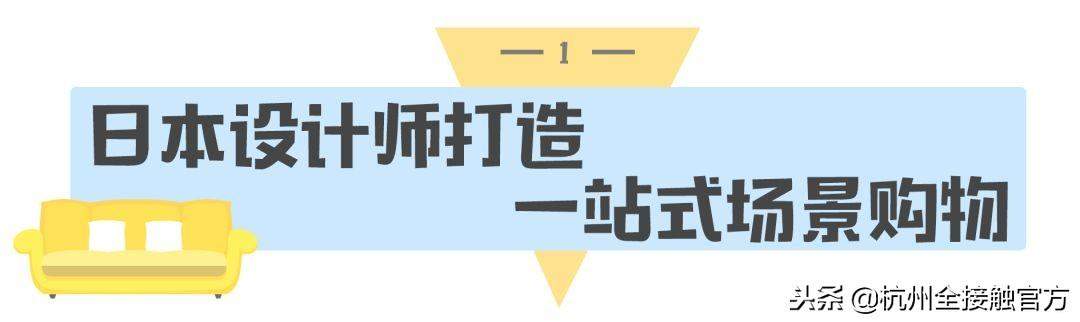 — 1 —

日本设计师打造
一站式场景购物

头条 @杭州全接触官方